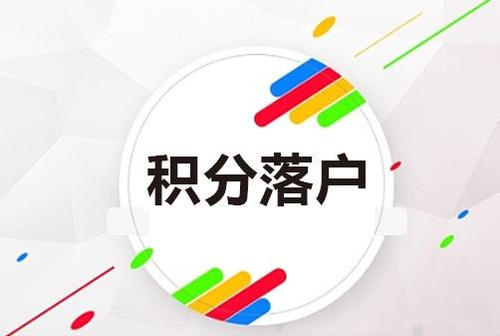 积分落户